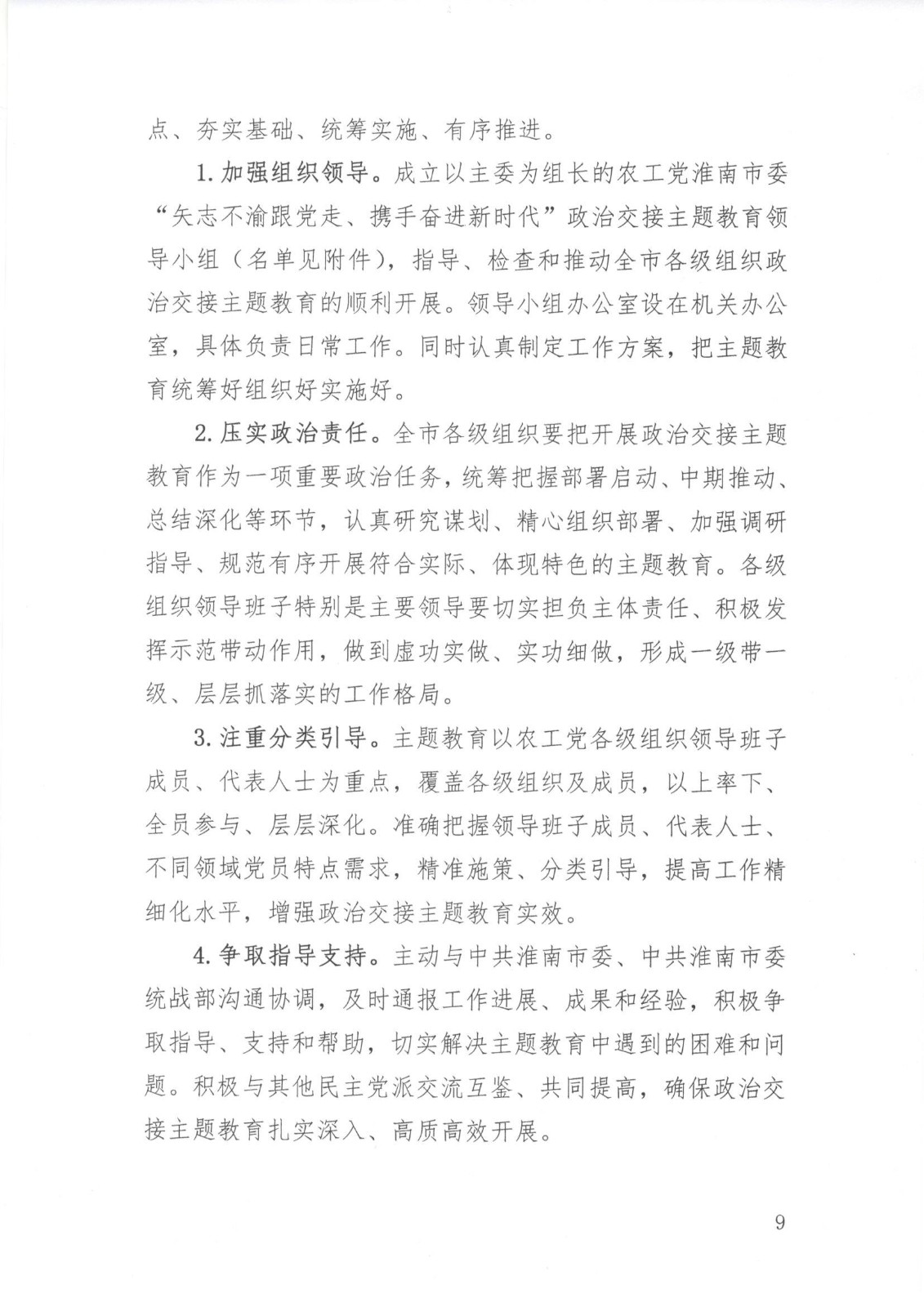 点、夯实基础、统筹实施、有序推进。

1. 加强组织领导。成立以主委为组长的农工党淮南市委“矢志不渝跟党走、携手奋进新时代”政治交接主题教育领导小组（名单见附件），指导、检查和推动全市各级组织政治交接主题教育的顺利开展。领导小组办公室设在机关办公室，具体负责日常工作。同时认真制定工作方案，把主题教育统筹好组织好实施好。

2. 压实政治责任。全市各级组织要把开展政治交接主题教育作为一项重要政治任务，统筹把握部署启动、中期推动、总结深化等环节，认真研究谋划、精心组织部署、加强调研指导、规范有序开展符合实际、体现特色的主题教育。各级组织领导班子特别是主要领导要切实担负主体责任、积极发挥示范带动作用，做到虚功实做、实功细做，形成一级带一级、层层抓落实的工作格局。

3. 注重分类引导。主题教育以农工党各级组织领导班子成员、代表人士为重点，覆盖各级组织及成员，以上率下、全员参与、层层深化。准确把握领导班子成员、代表人士、不同领域党员特点需求，精准施策、分类引导，提高工作精细化水平，增强政治交接主题教育实效。

4. 争取指导支持。主动与中共淮南市委、中共淮南市委统战部沟通协调，及时通报工作进展、成果和经验，积极争取指导、支持和帮助，切实解决主题教育中遇到的困难和问题。积极与其他民主党派交流互鉴、共同提高，确保政治交接主题教育扎实深入、高质高效开展。

9